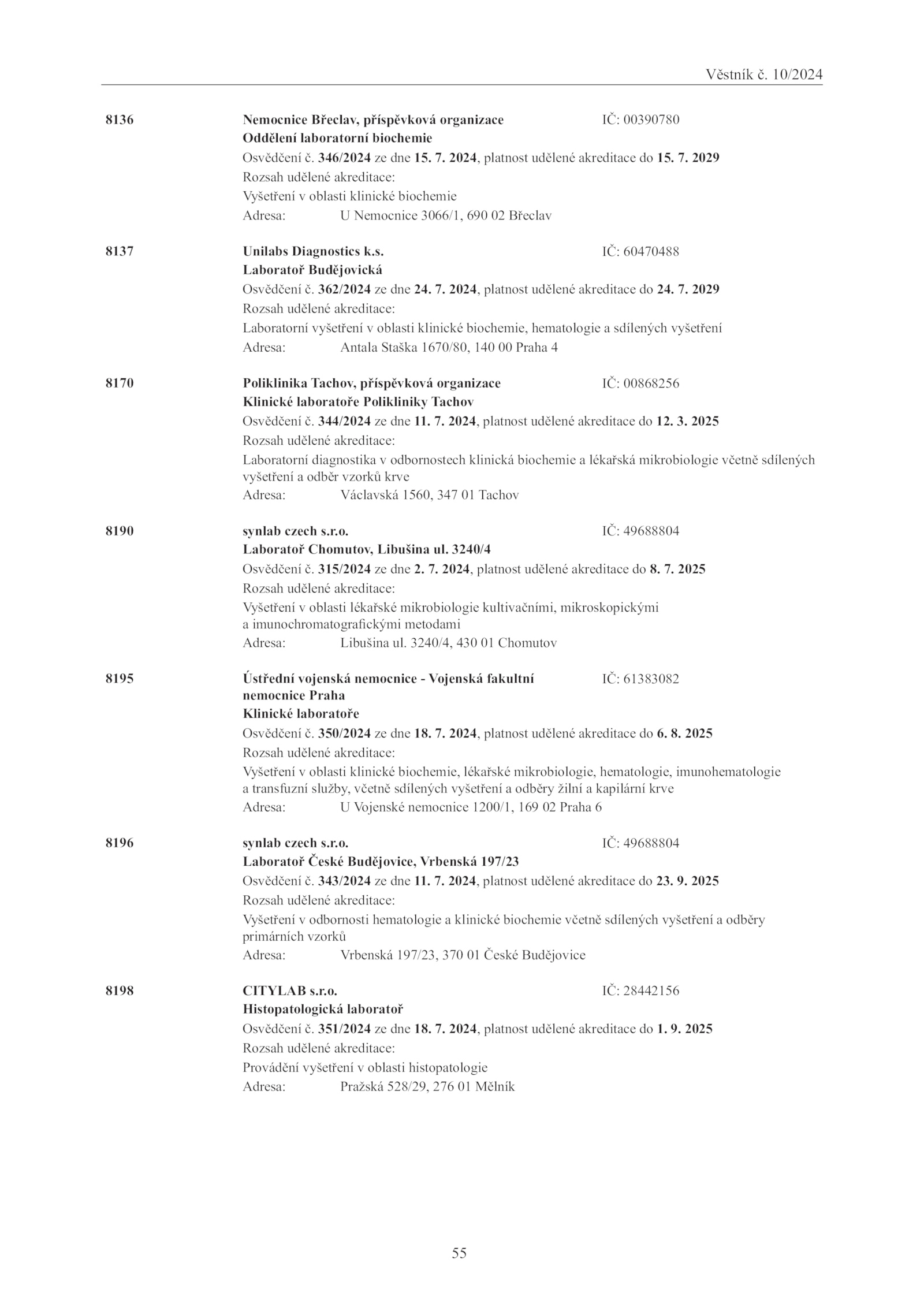 Věstník č. 10/2024

8136 Nemocnice Břeclav, příspěvková organizace IČ: 00390780
Oddělení laboratorní biochemie
Osvědčení č. 346/2024 ze dne 15. 7. 2024, platnost udělené akreditace do 15. 7. 2029
Rozsah udělené akreditace:
Vyšetření v oblasti klinické biochemie
Adresa: U Nemocnice 3066/1, 690 02 Břeclav

8137 Unilabs Diagnostics k.s. IČ: 60470488
Laboratoř Budějovická
Osvědčení č. 362/2024 ze dne 24. 7. 2024, platnost udělené akreditace do 24. 7. 2029
Rozsah udělené akreditace:
Laboratorní vyšetření v oblasti klinické biochemie, hematologie a sdílených vyšetření
Adresa: Antala Staška 1670/80, 140 00 Praha 4

8170 Poliklinika Tachov, příspěvková organizace IČ: 00868256
Klinické laboratoře Polikliniky Tachov
Osvědčení č. 344/2024 ze dne 11. 7. 2024, platnost udělené akreditace do 12. 3. 2025
Rozsah udělené akreditace:
Laboratorní diagnostika v odbornostech klinická biochemie a lékařská mikrobiologie včetně sdílených vyšetření a odběr vzorků krve
Adresa: Václavská 1560, 347 01 Tachov

8190 synlab czech s.r.o. IČ: 49688804
Laboratoř Chomutov, Libušina ul. 3240/4
Osvědčení č. 315/2024 ze dne 2. 7. 2024, platnost udělené akreditace do 8. 7. 2025
Rozsah udělené akreditace:
Vyšetření v oblasti lékařské mikrobiologie kultivačními, mikroskopickými a imunochromatografickými metodami
Adresa: Libušina ul. 3240/4, 430 01 Chomutov

8195 Ústřední vojenská nemocnice - Vojenská fakultní nemocnice Praha IČ: 61383082
Klinické laboratoře
Osvědčení č. 350/2024 ze dne 18. 7. 2024, platnost udělené akreditace do 6. 8. 2025
Rozsah udělené akreditace:
Vyšetření v oblasti klinické biochemie, lékařské mikrobiologie, hematologie, imunohematologie a transfuzní služby, včetně sdílených vyšetření a odběry žilní a kapilární krve
Adresa: U Vojenské nemocnice 1200/1, 169 02 Praha 6

8196 synlab czech s.r.o. IČ: 49688804
Laboratoř České Budějovice, Vrbenská 197/23
Osvědčení č. 343/2024 ze dne 11. 7. 2024, platnost udělené akreditace do 23. 9. 2025
Rozsah udělené akreditace:
Vyšetření v odbornosti hematologie a klinické biochemie včetně sdílených vyšetření a odběry primárních vzorků
Adresa: Vrbenská 197/23, 370 01 České Budějovice

8198 CITYLAB s.r.o. IČ: 28442156
Histopatologická laboratoř
Osvědčení č. 351/2024 ze dne 18. 7. 2024, platnost udělené akreditace do 1. 9. 2025
Rozsah udělené akreditace:
Provádění vyšetření v oblasti histopatologie
Adresa: Pražská 528/29, 276 01 Mělník

55